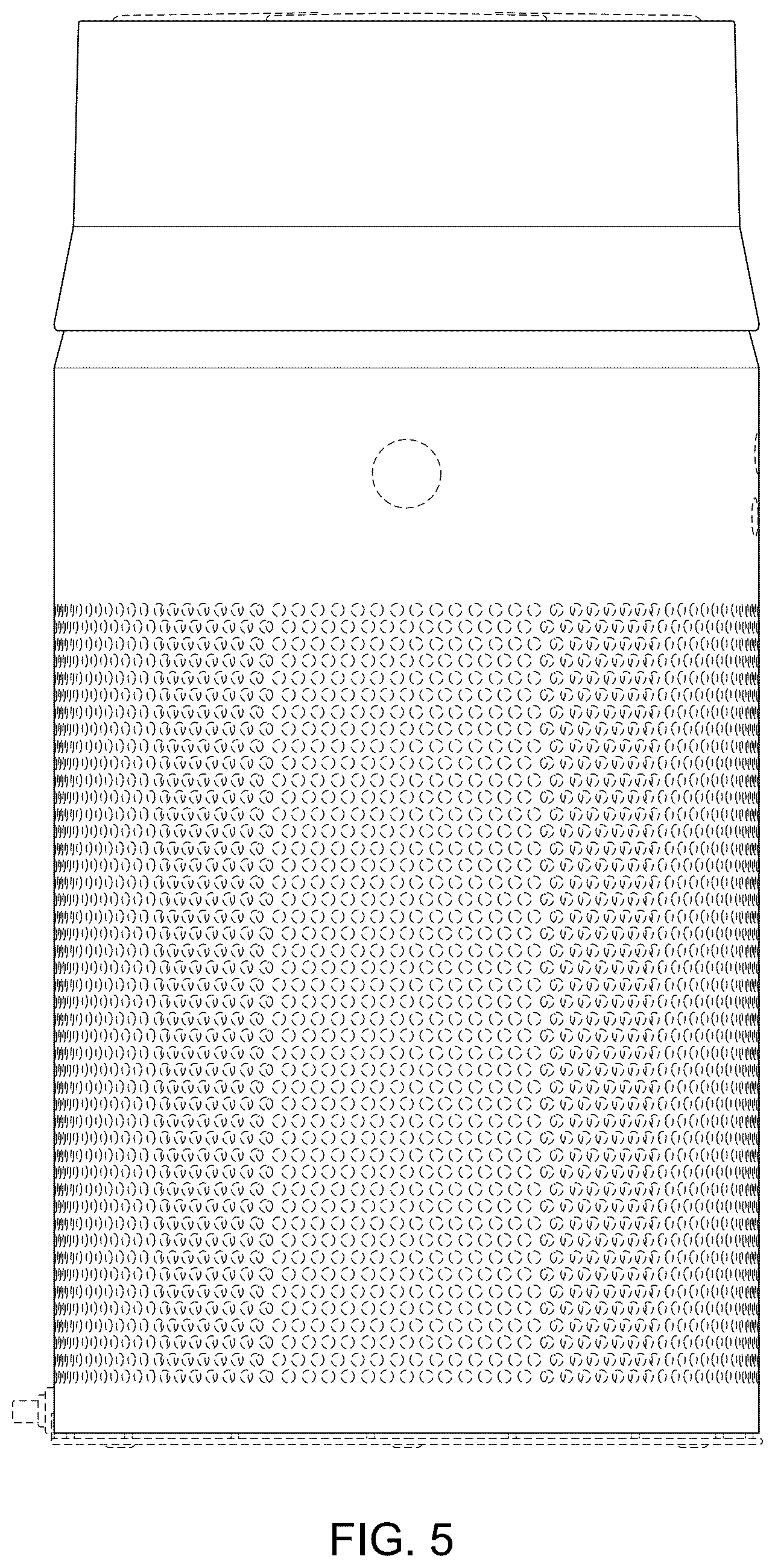 FIG. 5